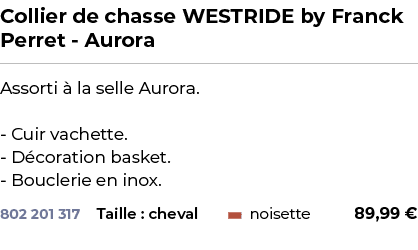 Collier de chasse WESTRIDE by Franck Perret - Aurora

Assorti à la selle Aurora.

- Cuir vachette.
- Décoration basket.
- Bouclerie en inox.

802 201 317 Taille : cheval noisette 89,99 €